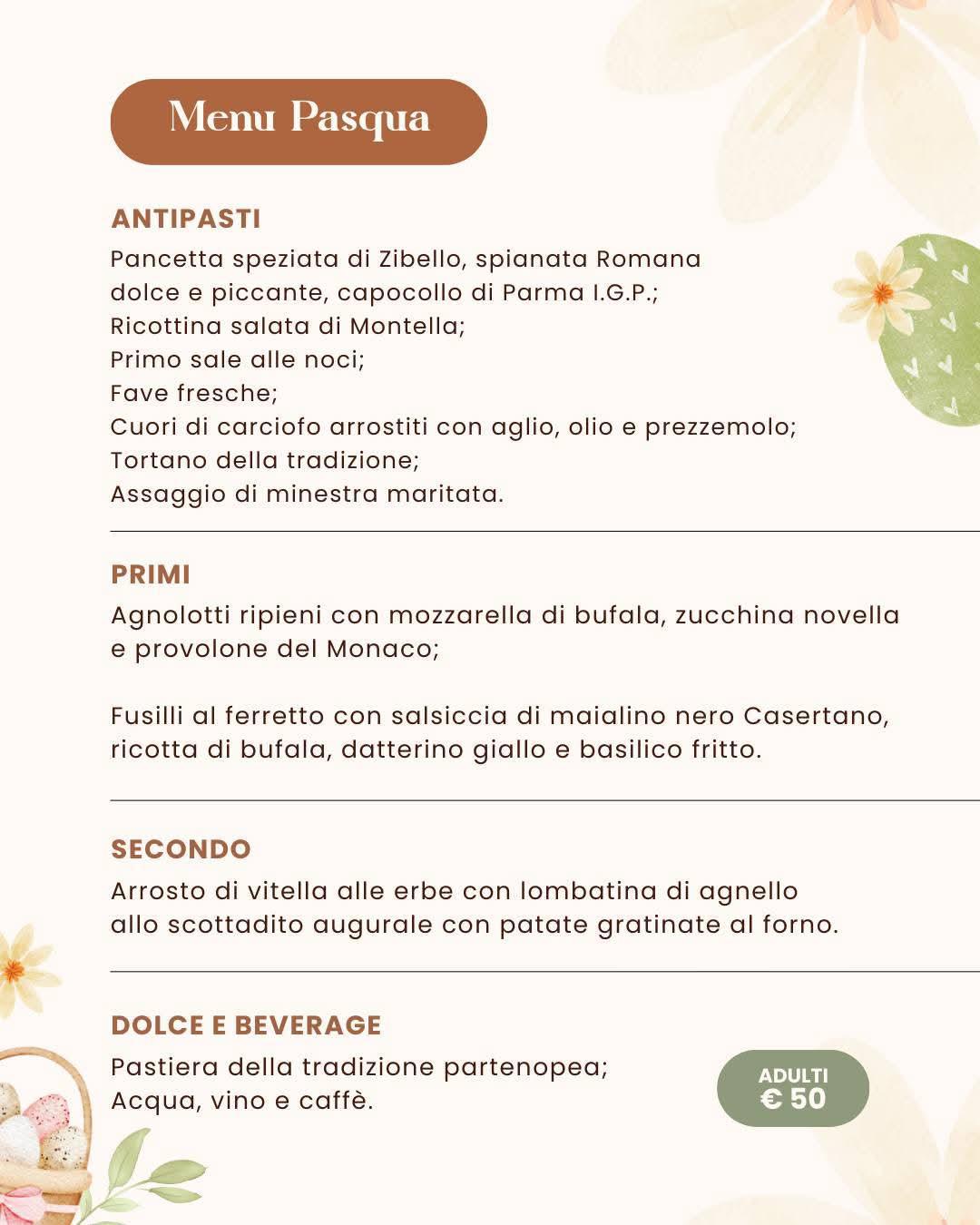 Menu Pasqua

ANTIPASTI

Pancetta speziata di Zibello, spianata Romana
dolce e piccante, capocollo di Parma I.G.P.;
Ricottina salata di Montella;
Primo sale alle noci;
Fave fresche;
Cuori di carciofo arrostiti con aglio, olio e prezzemolo;
Tortano della tradizione;
Assaggio di minestra maritata.

PRIMI

Agnolotti ripieni con mozzarella di bufala, zucchina novella e provolone del Monaco;

Fusilli al ferretto con salsiccia di maialino nero Casertano, ricotta di bufala, datterino giallo e basilico fritto.

SECONDO

Arrosto di vitella alle erbe con lombatina di agnello allo scottadito augurale con patate gratinate al forno.

DOLCE E BEVERAGE

Pastiera della tradizione partenopea;
Acqua, vino e caffè.

ADULTI
€ 50